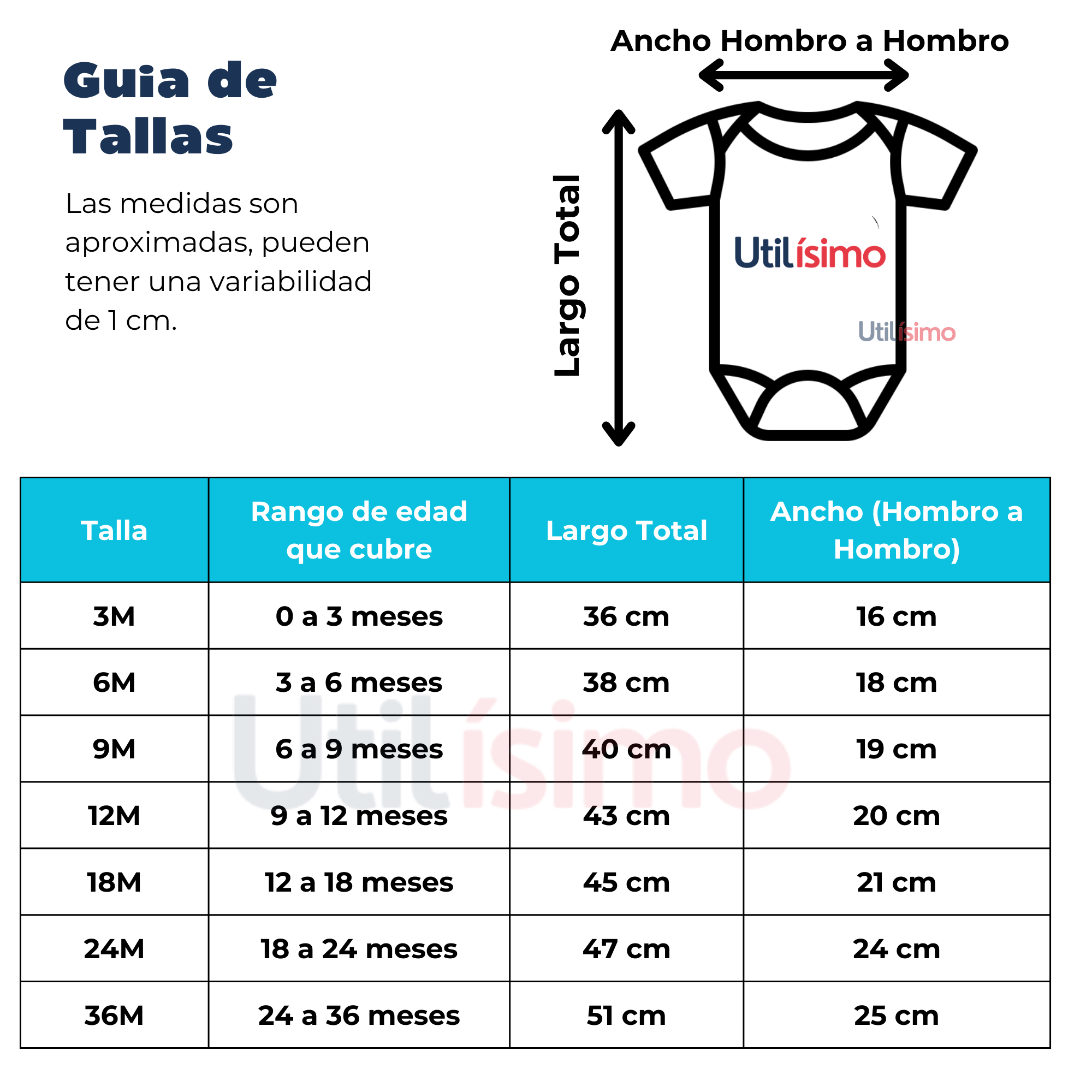 Guia de Tallas

Las medidas son aproximadas, pueden tener una variabilidad de 1 cm.

Ancho Hombro a Hombro

Largo Total

Utilísimo

Utilísimo

| Talla | Rango de edad que cubre | Largo Total | Ancho (Hombro a Hombro) |
|---|---|---|---|
| 3M | 0 a 3 meses | 36 cm | 16 cm |
| 6M | 3 a 6 meses | 38 cm | 18 cm |
| 9M | 6 a 9 meses | 40 cm | 19 cm |
| 12M | 9 a 12 meses | 43 cm | 20 cm |
| 18M | 12 a 18 meses | 45 cm | 21 cm |
| 24M | 18 a 24 meses | 47 cm | 24 cm |
| 36M | 24 a 36 meses | 51 cm | 25 cm |

Utilísimo